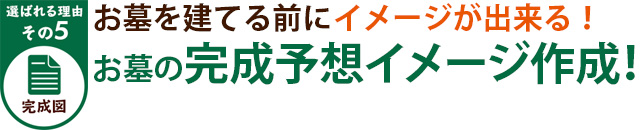 選ばれる理由
その5

完成図

お墓を建てる前にイメージが出来る！
お墓の完成予想イメージ作成!